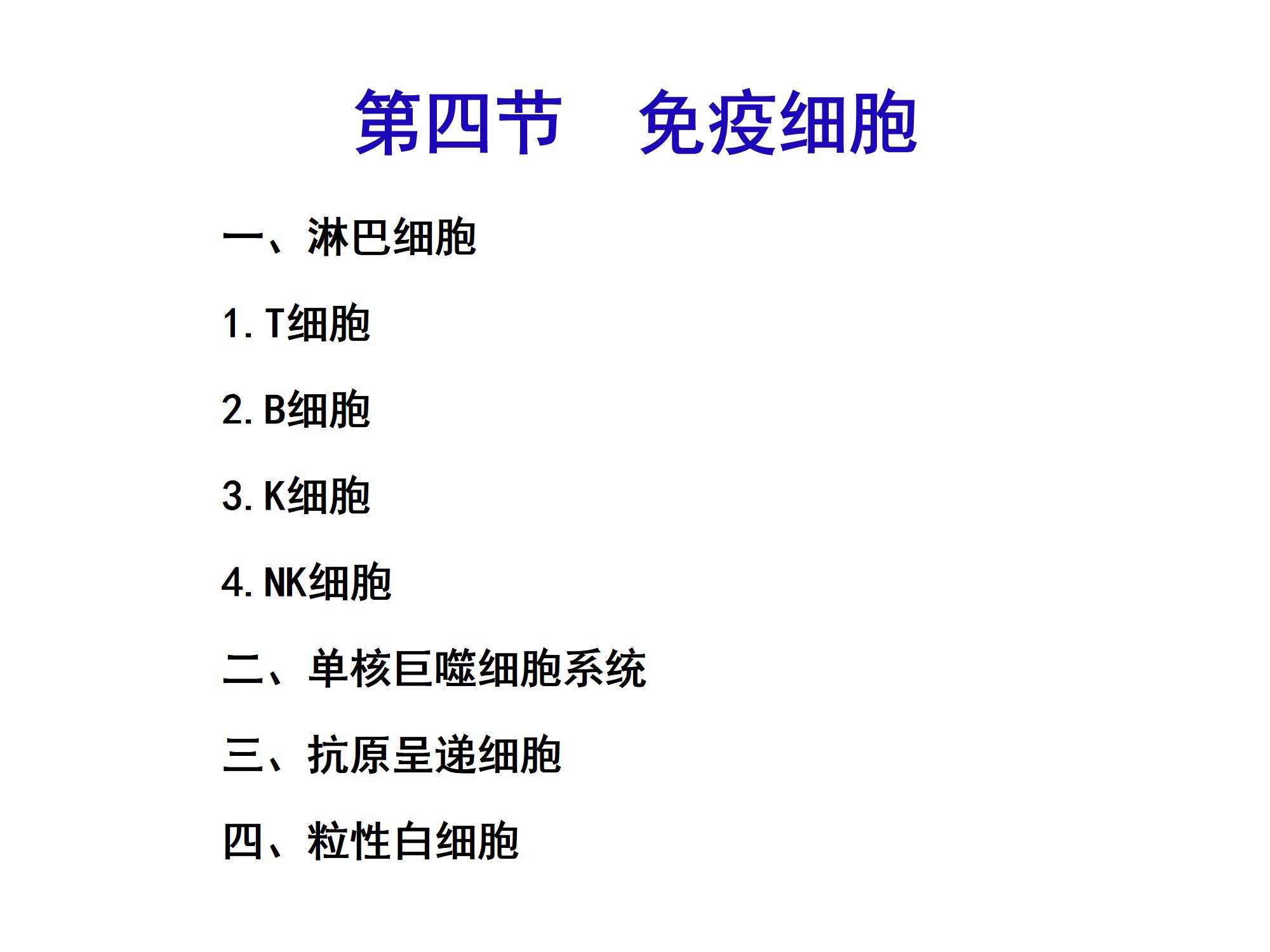 第四节 免疫细胞

一、淋巴细胞

1.T细胞

2.B细胞

3.K细胞

4.NK细胞

二、单核巨噬细胞系统

三、抗原呈递细胞

四、粒性白细胞